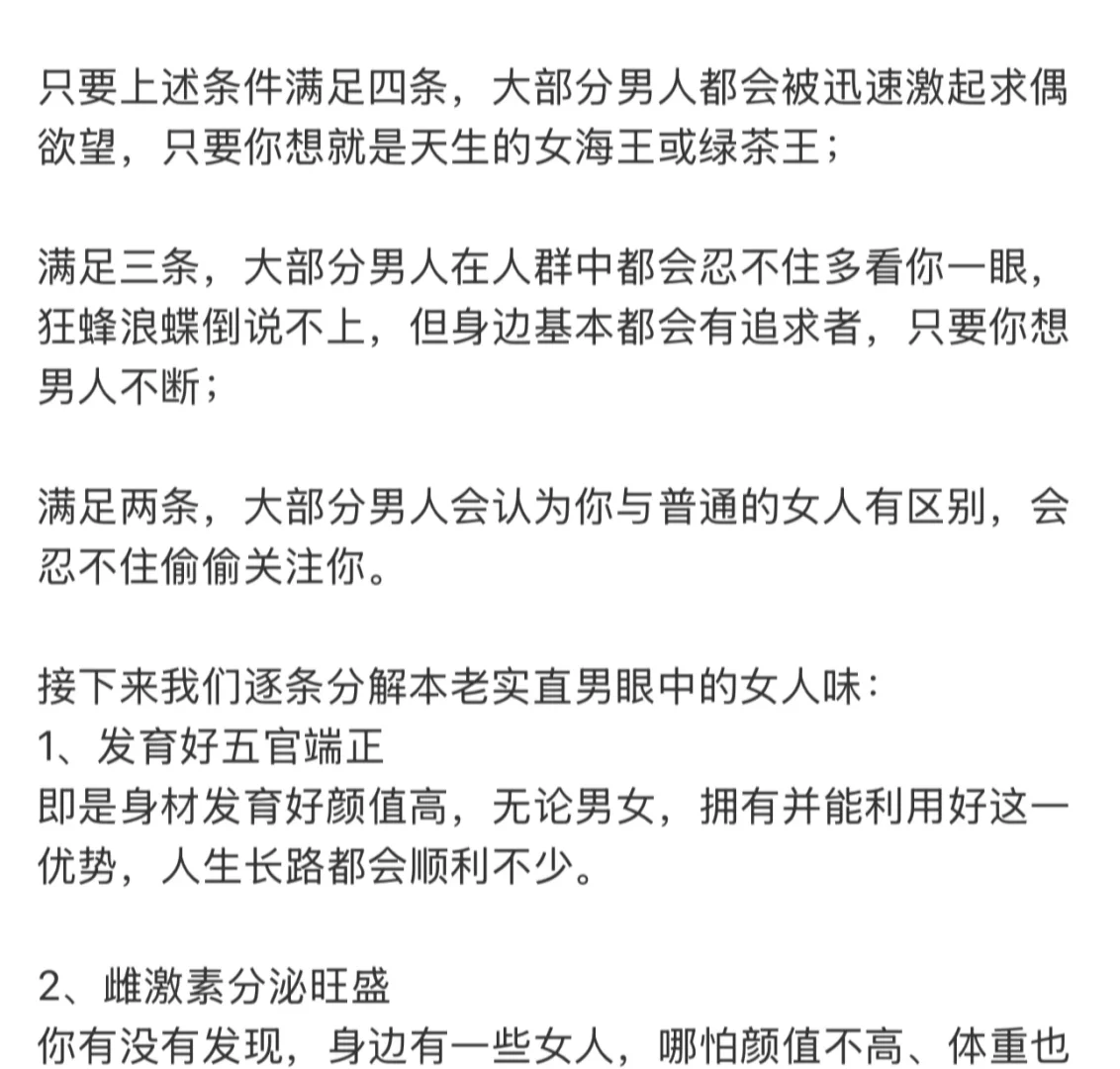 只要上述条件满足四条，大部分男人都会被迅速激起求偶欲望，只要你想就是天生的女海王或绿茶王；

满足三条，大部分男人在人群中都会忍不住多看你一眼，狂蜂浪蝶倒说不上，但身边基本都会有追求者，只要你想男人不断；

满足两条，大部分男人会认为你与普通的女人有区别，会忍不住偷偷关注你。

接下来我们逐条分解本老实直男眼中的女人味：
1、发育好五官端正
即是身材发育好颜值高，无论男女，拥有并能利用好这一优势，人生长路都会顺利不少。

2、雌激素分泌旺盛
你有没有发现，身边有一些女人，哪怕颜值不高、体重也